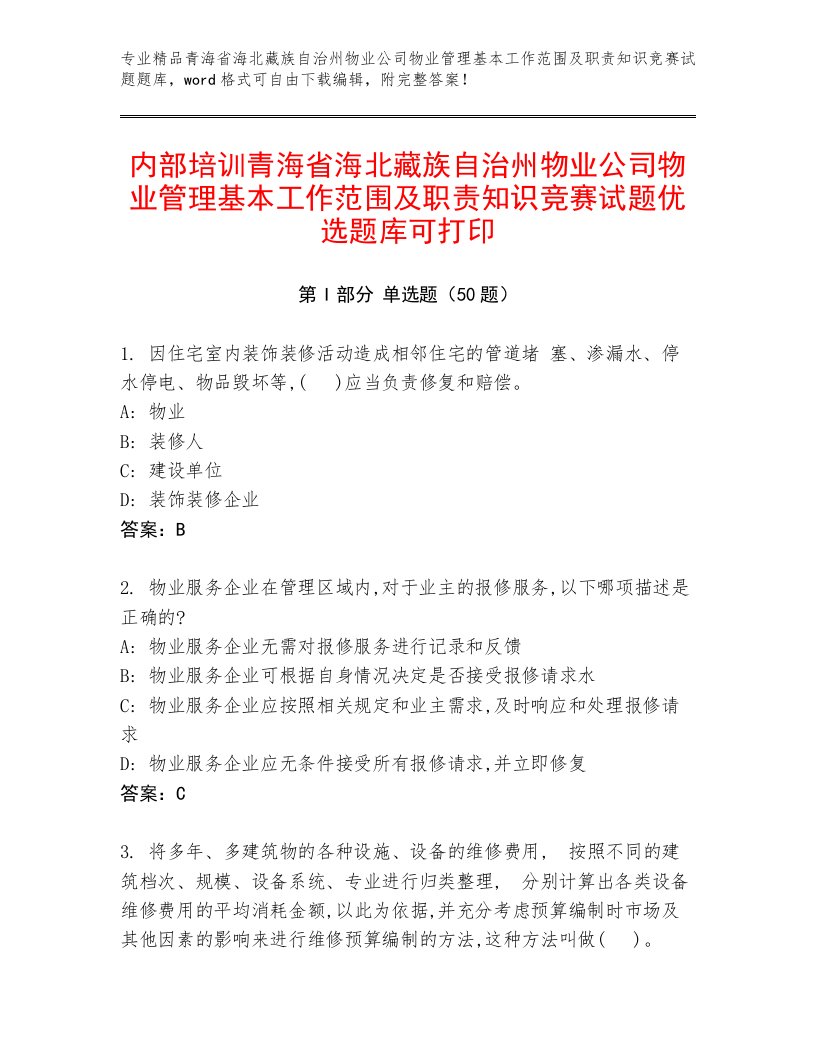 专业精品青海省海北藏族自治州物业公司物业管理基本工作范围及职责知识竞赛试题题库，word格式可自由下载编辑，附完整答案！

内部培训青海省海北藏族自治州物业公司物业管理基本工作范围及职责知识竞赛试题优选题库可打印

第Ⅰ部分 单选题（50题）

1. 因住宅室内装饰装修活动造成相邻住宅的管道堵 塞、渗漏水、停水停电、物品毁坏等,(　)应当负责修复和赔偿。
A: 物业
B: 装修人
C: 建设单位
D: 装饰装修企业
答案：B

2. 物业服务企业在管理区域内,对于业主的报修服务,以下哪项描述是正确的?
A: 物业服务企业无需对报修服务进行记录和反馈
B: 物业服务企业可根据自身情况决定是否接受报修请求水
C: 物业服务企业应按照相关规定和业主需求,及时响应和处理报修请求
D: 物业服务企业应无条件接受所有报修请求,并立即修复
答案：C

3. 将多年、多建筑物的各种设施、设备的维修费用， 按照不同的建筑档次、规模、设备系统、专业进行归类整理， 分别计算出各类设备维修费用的平均消耗金额,以此为依据,并充分考虑预算编制时市场及其他因素的影响来进行维修预算编制的方法,这种方法叫做(　)。